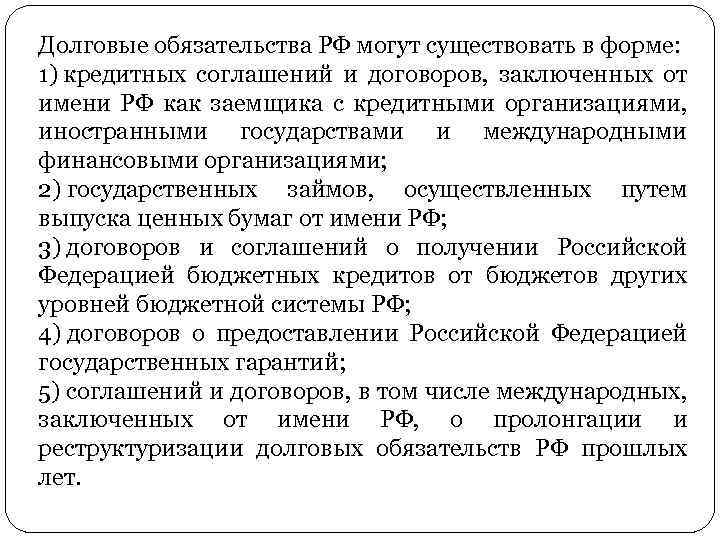 Долговые обязательства РФ могут существовать в форме:
1) кредитных соглашений и договоров, заключенных от имени РФ как заемщика с кредитными организациями, иностранными государствами и международными финансовыми организациями;
2) государственных займов, осуществленных путем выпуска ценных бумаг от имени РФ;
3) договоров и соглашений о получении Российской Федерацией бюджетных кредитов от бюджетов других уровней бюджетной системы РФ;
4) договоров о предоставлении Российской Федерацией государственных гарантий;
5) соглашений и договоров, в том числе международных, заключенных от имени РФ, о пролонгации и реструктуризации долговых обязательств РФ прошлых лет.